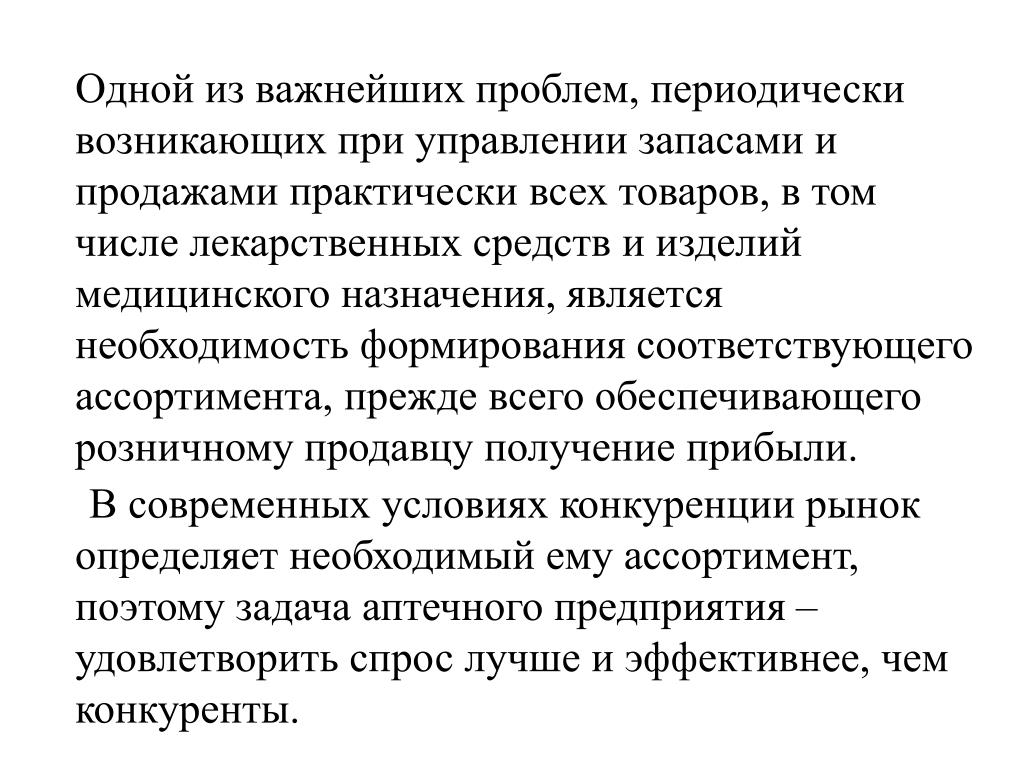 Одной из важнейших проблем, периодически возникающих при управлении запасами и продажами практически всех товаров, в том числе лекарственных средств и изделий медицинского назначения, является необходимость формирования соответствующего ассортимента, прежде всего обеспечивающего розничному продавцу получение прибыли.

В современных условиях конкуренции рынок определяет необходимый ему ассортимент, поэтому задача аптечного предприятия – удовлетворить спрос лучше и эффективнее, чем конкуренты.